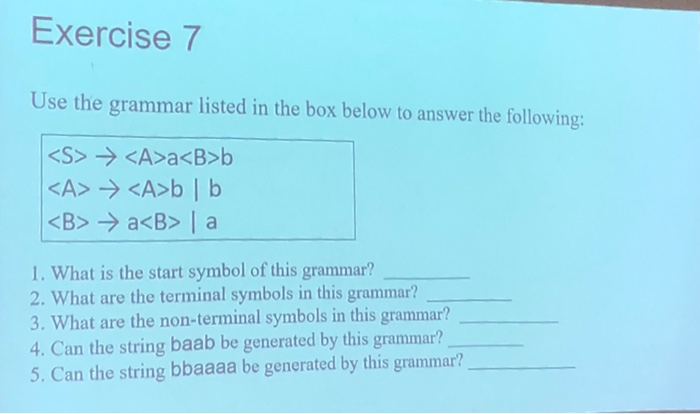 Exercise 7

Use the grammar listed in the box below to answer the following:

<S> → <A>a<B>b
<A> → <A>b | b
<B> → a<B> | a

1. What is the start symbol of this grammar? ____
2. What are the terminal symbols in this grammar? ____
3. What are the non-terminal symbols in this grammar? ____
4. Can the string baab be generated by this grammar? ____
5. Can the string bbaaaa be generated by this grammar? ____